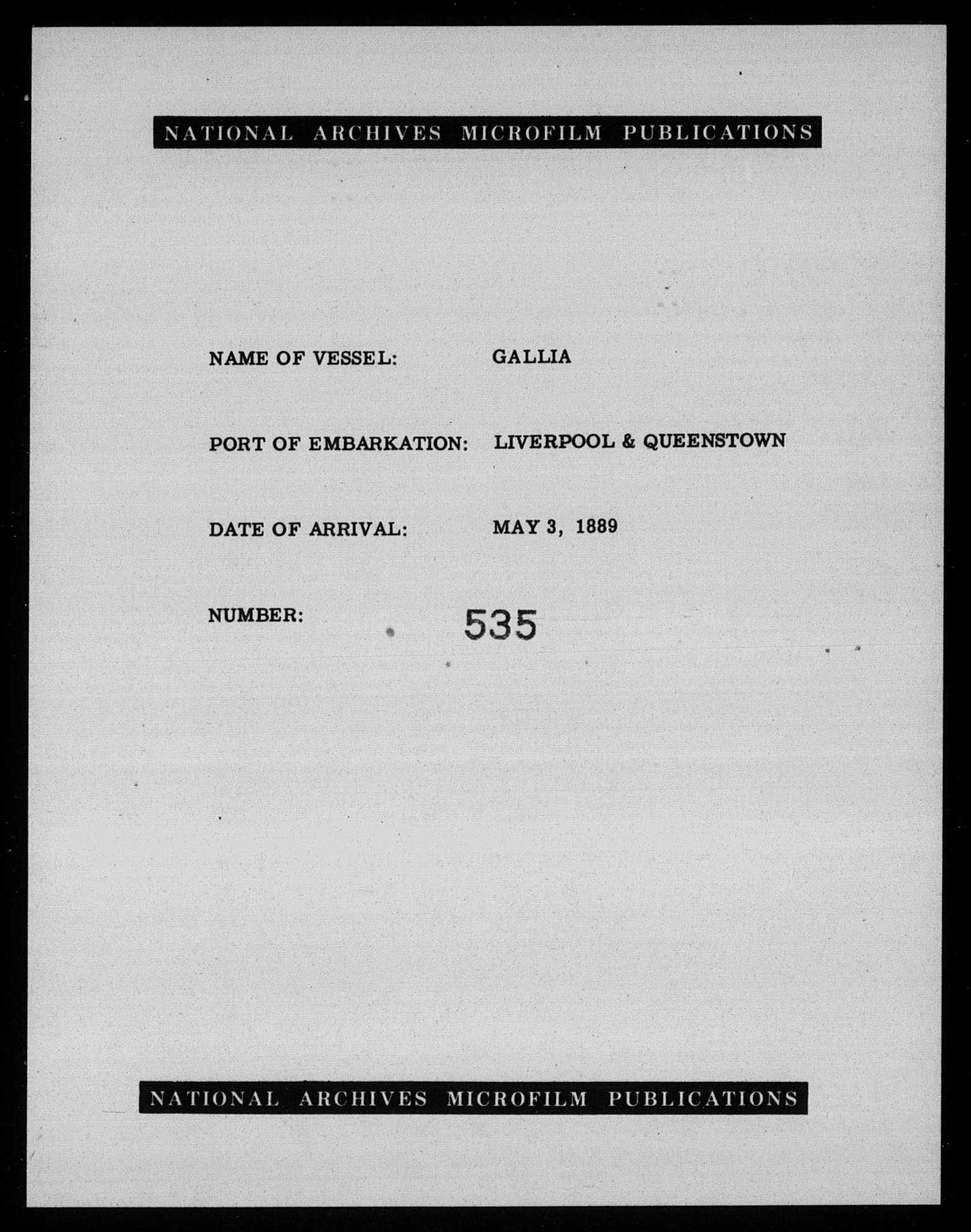 NATIONAL ARCHIVES MICROFILM PUBLICATIONS

NAME OF VESSEL: GALLIA

PORT OF EMBARKATION: LIVERPOOL & QUEENSTOWN

DATE OF ARRIVAL: MAY 3, 1889

NUMBER: 535

NATIONAL ARCHIVES MICROFILM PUBLICATIONS